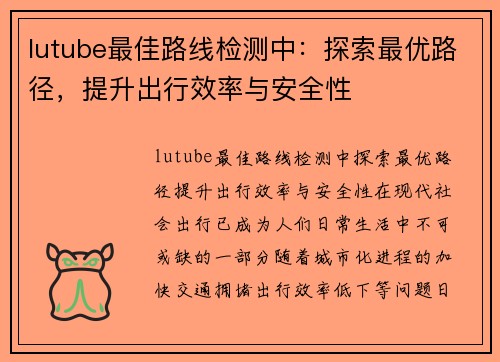 lutube最佳路线检测中：探索最优路径，提升出行效率与安全性

lutube最佳路线检测中探索最优路径提升出行效率与安全性在现代社会出行已成为人们日常生活中不可或缺的一部分随着城市化进程的加快交通拥堵出行效率低下等问题日